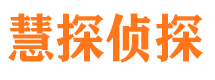 慧探侦探